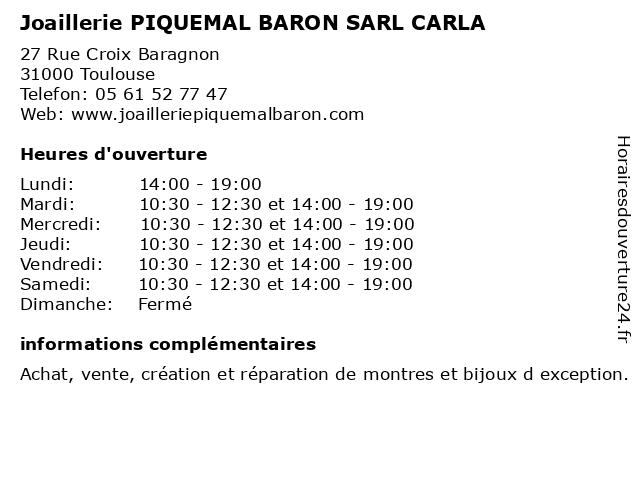 Joaillerie PIQUEMAL BARON SARL CARLA

27 Rue Croix Baragnon
31000 Toulouse
Telefon: 05 61 52 77 47
Web: www.joailleriepiquemalbaron.com

Heures d'ouverture

Lundi: 14:00 - 19:00
Mardi: 10:30 - 12:30 et 14:00 - 19:00
Mercredi: 10:30 - 12:30 et 14:00 - 19:00
Jeudi: 10:30 - 12:30 et 14:00 - 19:00
Vendredi: 10:30 - 12:30 et 14:00 - 19:00
Samedi: 10:30 - 12:30 et 14:00 - 19:00
Dimanche: Fermé

informations complémentaires

Achat, vente, création et réparation de montres et bijoux d exception.

Horairesdouverture24.fr